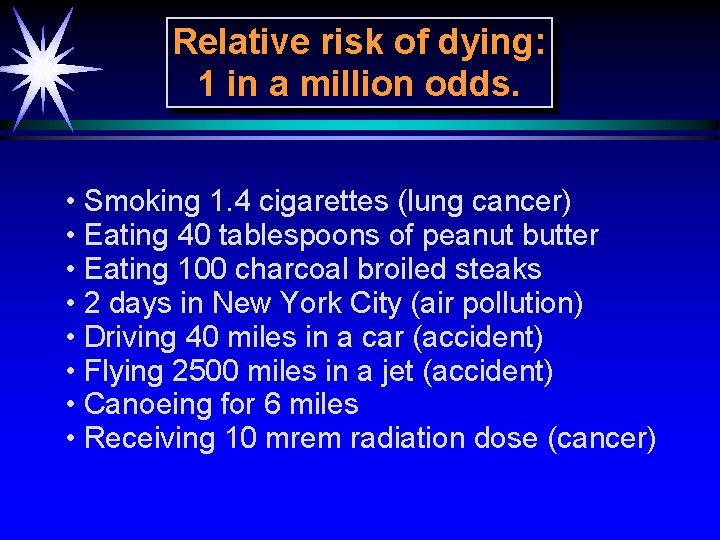 Relative risk of dying:
1 in a million odds.

• Smoking 1.4 cigarettes (lung cancer)
• Eating 40 tablespoons of peanut butter
• Eating 100 charcoal broiled steaks
• 2 days in New York City (air pollution)
• Driving 40 miles in a car (accident)
• Flying 2500 miles in a jet (accident)
• Canoeing for 6 miles
• Receiving 10 mrem radiation dose (cancer)